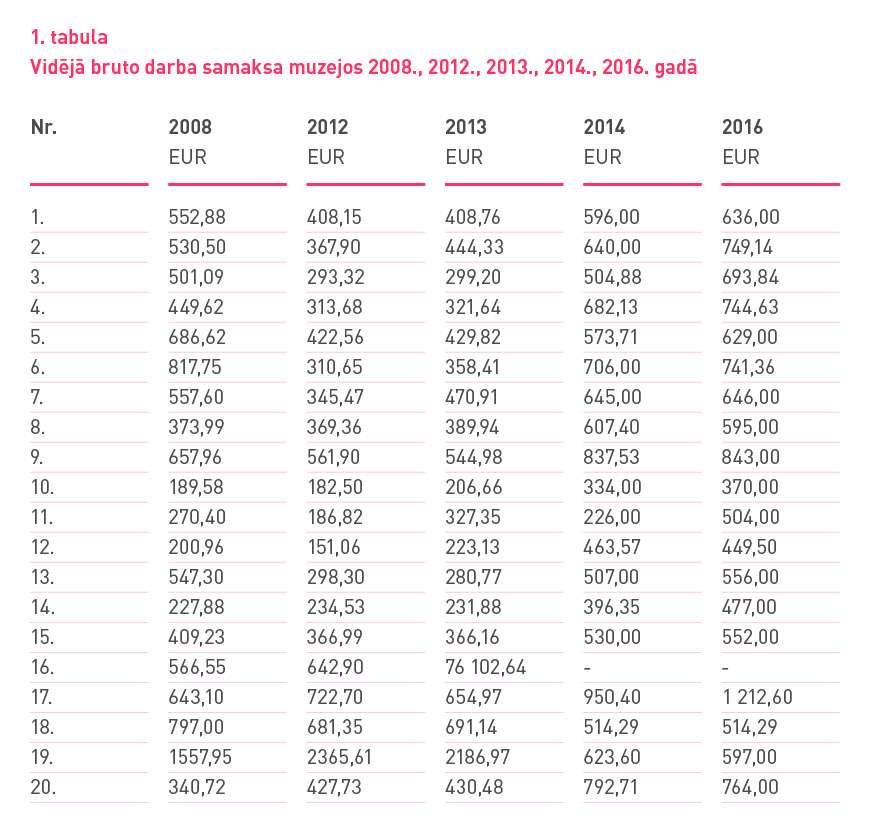 1. tabula
Vidējā bruto darba samaksa muzejos 2008., 2012., 2013., 2014., 2016. gadā

| Nr. | 2008 EUR | 2012 EUR | 2013 EUR | 2014 EUR | 2016 EUR |
|---|---|---|---|---|---|
| 1. | 552,88 | 408,15 | 408,76 | 596,00 | 636,00 |
| 2. | 530,50 | 367,90 | 444,33 | 640,00 | 749,14 |
| 3. | 501,09 | 293,32 | 299,20 | 504,88 | 693,84 |
| 4. | 449,62 | 313,68 | 321,64 | 682,13 | 744,63 |
| 5. | 686,62 | 422,56 | 429,82 | 573,71 | 629,00 |
| 6. | 817,75 | 310,65 | 358,41 | 706,00 | 741,36 |
| 7. | 557,60 | 345,47 | 470,91 | 645,00 | 646,00 |
| 8. | 373,99 | 369,36 | 389,94 | 607,40 | 595,00 |
| 9. | 657,96 | 561,90 | 544,98 | 837,53 | 843,00 |
| 10. | 189,58 | 182,50 | 206,66 | 334,00 | 370,00 |
| 11. | 270,40 | 186,82 | 327,35 | 226,00 | 504,00 |
| 12. | 200,96 | 151,06 | 223,13 | 463,57 | 449,50 |
| 13. | 547,30 | 298,30 | 280,77 | 507,00 | 556,00 |
| 14. | 227,88 | 234,53 | 231,88 | 396,35 | 477,00 |
| 15. | 409,23 | 366,99 | 366,16 | 530,00 | 552,00 |
| 16. | 566,55 | 642,90 | 76 102,64 | - | - |
| 17. | 643,10 | 722,70 | 654,97 | 950,40 | 1 212,60 |
| 18. | 797,00 | 681,35 | 691,14 | 514,29 | 514,29 |
| 19. | 1557,95 | 2365,61 | 2186,97 | 623,60 | 597,00 |
| 20. | 340,72 | 427,73 | 430,48 | 792,71 | 764,00 |